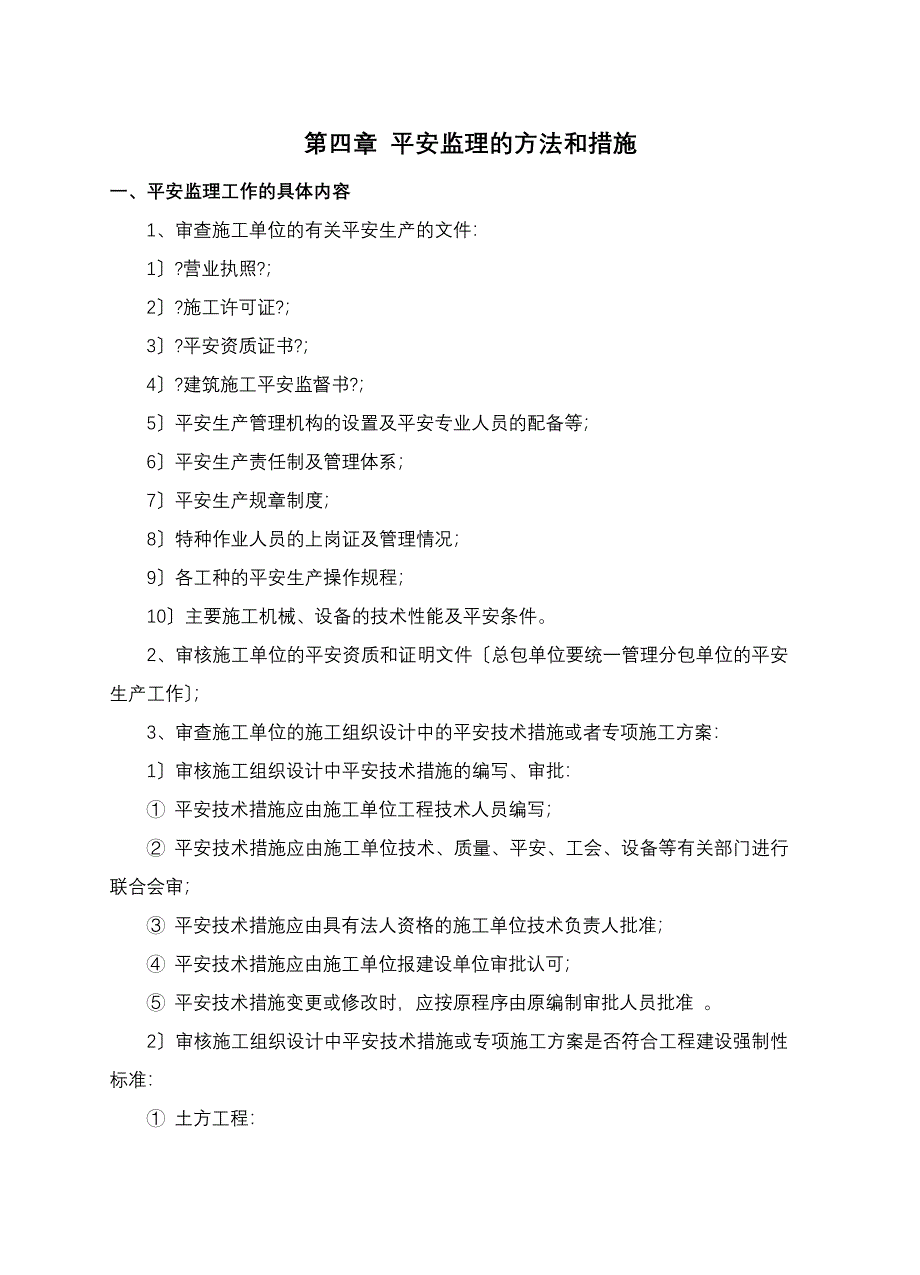 第四章 平安监理的方法和措施

一、平安监理工作的具体内容

1、审查施工单位的有关平安生产的文件:

1〕?营业执照?;

2〕?施工许可证?;

3〕?平安资质证书?;

4〕?建筑施工平安监督书?;

5〕平安生产管理机构的设置及平安专业人员的配备等;

6〕平安生产责任制及管理体系;

7〕平安生产规章制度;

8〕特种作业人员的上岗证及管理情况;

9〕各工种的平安生产操作规程;

10〕主要施工机械、设备的技术性能及平安条件。

2、审核施工单位的平安资质和证明文件〔总包单位要统一管理分包单位的平安生产工作〕;

3、审查施工单位的施工组织设计中的平安技术措施或者专项施工方案:

1〕审核施工组织设计中平安技术措施的编写、审批:

① 平安技术措施应由施工单位工程技术人员编写;

② 平安技术措施应由施工单位技术、质量、平安、工会、设备等有关部门进行联合会审;

③ 平安技术措施应由具有法人资格的施工单位技术负责人批准;

④ 平安技术措施应由施工单位报建设单位审批认可;

⑤ 平安技术措施变更或修改时,应按原程序由原编制审批人员批准 。

2〕审核施工组织设计中平安技术措施或专项施工方案是否符合工程建设强制性标准:

① 土方工程: